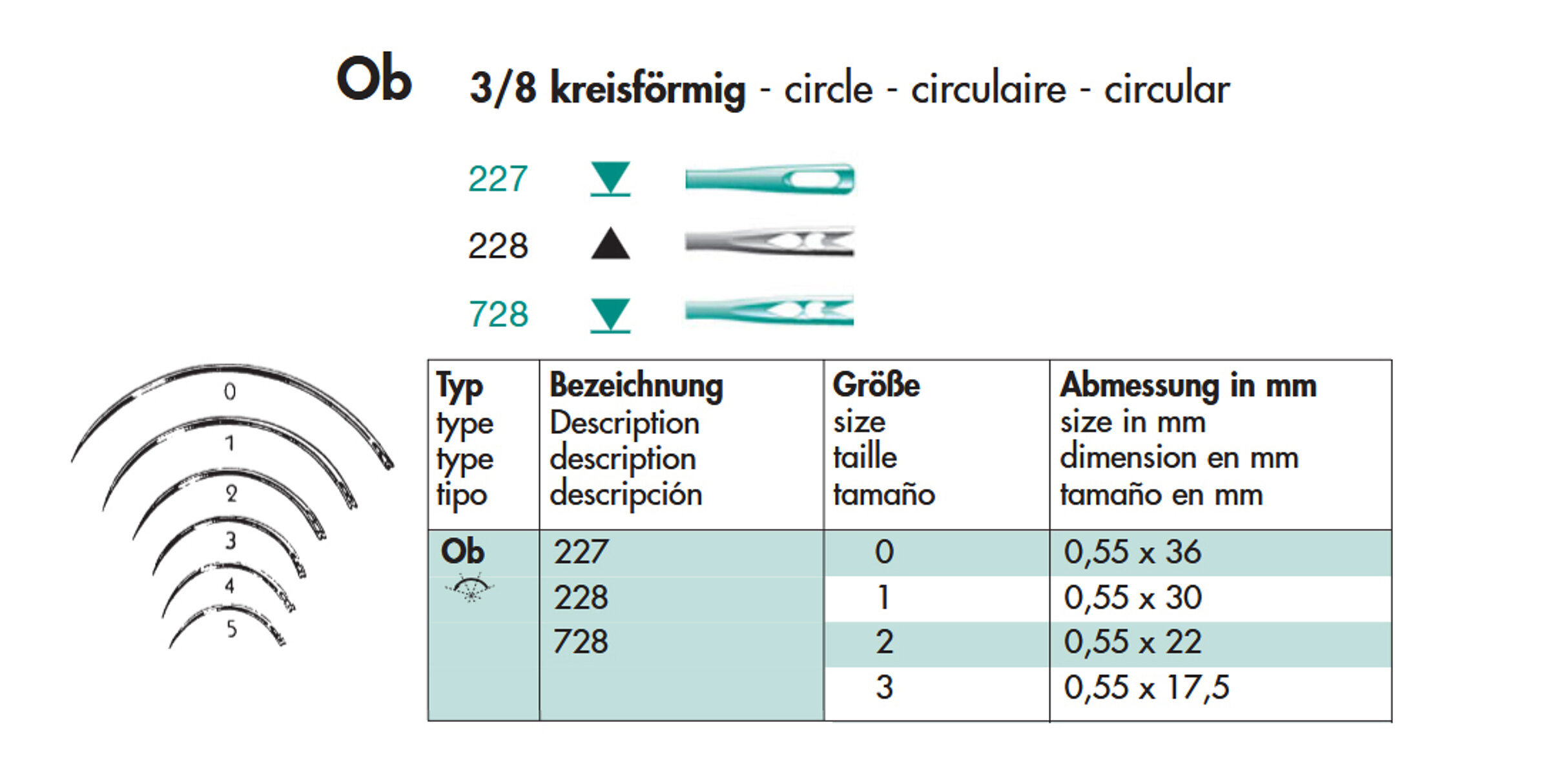 Ob 3/8 kreisförmig - circle - circulaire - circular

227
228
728

0
1
2
3
4
5

| Typ type type tipo | Bezeichnung Description description descripción | Größe size taille tamaño | Abmessung in mm size in mm dimension en mm tamaño en mm |
|---|---|---|---|
| Ob | 227 | 0 | 0,55 x 36 |
| | 228 | 1 | 0,55 x 30 |
| | 728 | 2 | 0,55 x 22 |
| | | 3 | 0,55 x 17,5 |